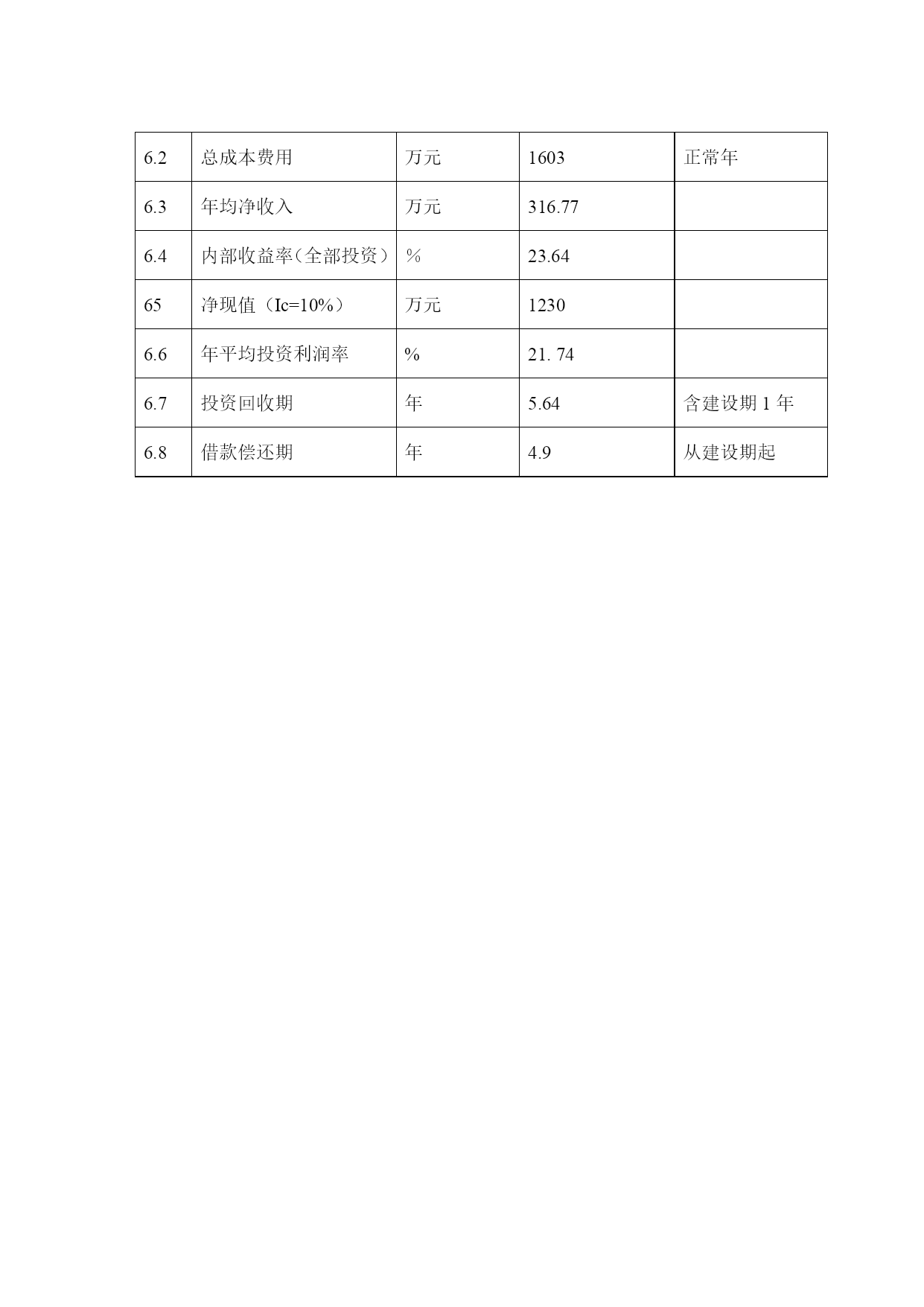 | 6.2 | 总成本费用 | 万元 | 1603 | 正常年 |
|---|---|---|---|---|
| 6.3 | 年均净收入 | 万元 | 316.77 | |
| 6.4 | 内部收益率（全部投资） | % | 23.64 | |
| 65 | 净现值（Ic=10%） | 万元 | 1230 | |
| 6.6 | 年平均投资利润率 | % | 21. 74 | |
| 6.7 | 投资回收期 | 年 | 5.64 | 含建设期 1 年 |
| 6.8 | 借款偿还期 | 年 | 4.9 | 从建设期起 |